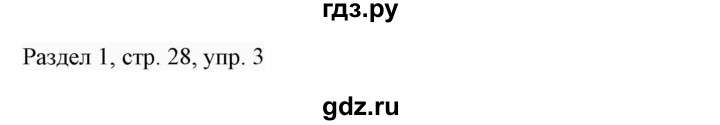 гдз.ру

Раздел 1, стр. 28, упр. 3

gdz.ru